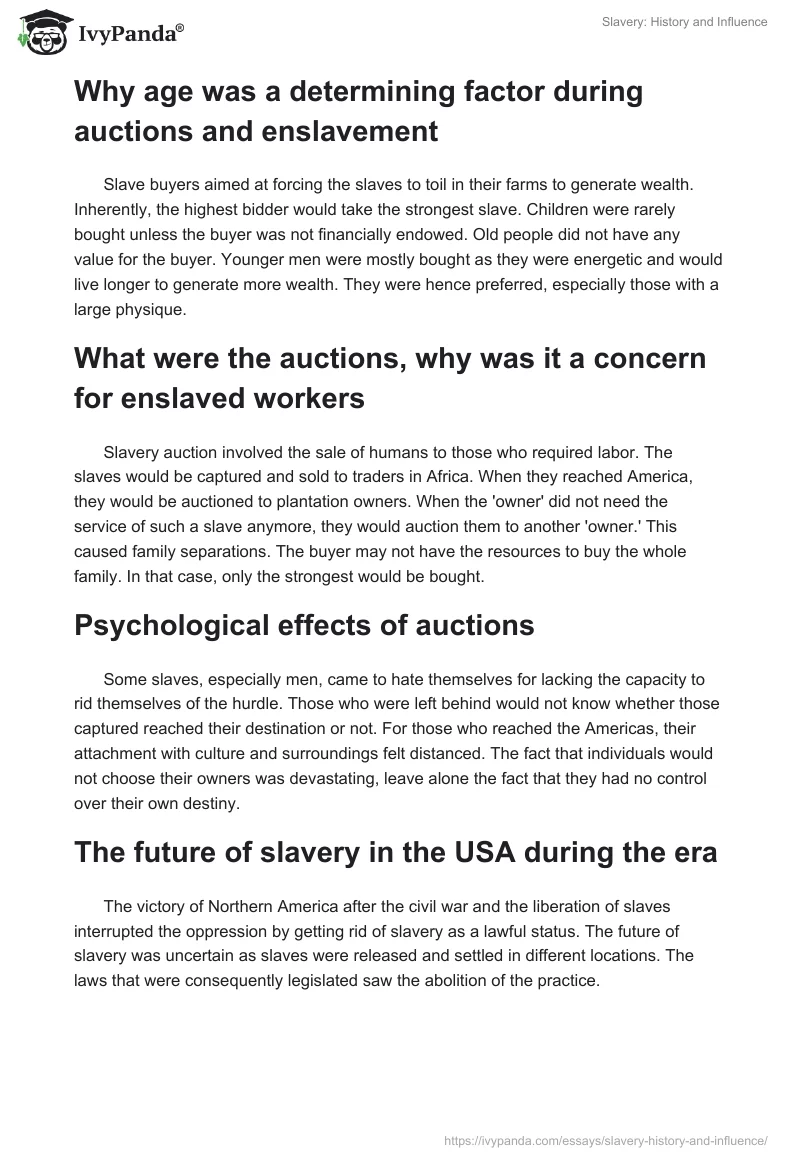 IvyPanda®

Slavery: History and Influence

Why age was a determining factor during auctions and enslavement

Slave buyers aimed at forcing the slaves to toil in their farms to generate wealth. Inherently, the highest bidder would take the strongest slave. Children were rarely bought unless the buyer was not financially endowed. Old people did not have any value for the buyer. Younger men were mostly bought as they were energetic and would live longer to generate more wealth. They were hence preferred, especially those with a large physique.

What were the auctions, why was it a concern for enslaved workers

Slavery auction involved the sale of humans to those who required labor. The slaves would be captured and sold to traders in Africa. When they reached America, they would be auctioned to plantation owners. When the 'owner' did not need the service of such a slave anymore, they would auction them to another 'owner.' This caused family separations. The buyer may not have the resources to buy the whole family. In that case, only the strongest would be bought.

Psychological effects of auctions

Some slaves, especially men, came to hate themselves for lacking the capacity to rid themselves of the hurdle. Those who were left behind would not know whether those captured reached their destination or not. For those who reached the Americas, their attachment with culture and surroundings felt distanced. The fact that individuals would not choose their owners was devastating, leave alone the fact that they had no control over their own destiny.

The future of slavery in the USA during the era

The victory of Northern America after the civil war and the liberation of slaves interrupted the oppression by getting rid of slavery as a lawful status. The future of slavery was uncertain as slaves were released and settled in different locations. The laws that were consequently legislated saw the abolition of the practice.

https://ivypanda.com/essays/slavery-history-and-influence/